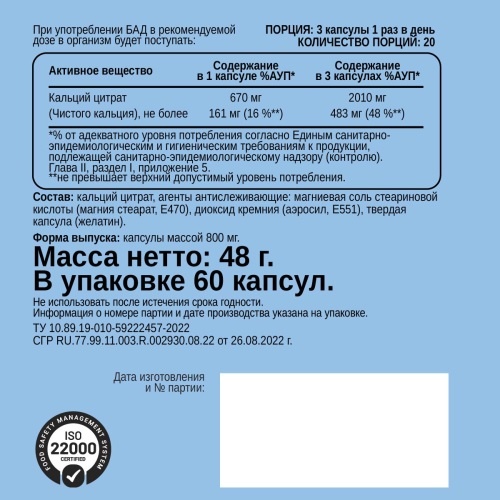 При употреблении БАД в рекомендуемой дозе в организм будет поступать:

ПОРЦИЯ: 3 капсулы 1 раз в день
КОЛИЧЕСТВО ПОРЦИЙ: 20

| Активное вещество | Содержание в 1 капсуле %АУП* | Содержание в 3 капсулах %АУП* |
|---|---|---|
| Кальций цитрат | 670 мг | 2010 мг |
| (Чистого кальция), не более | 161 мг (16 %**) | 483 мг (48 %**) |

*% от адекватного уровня потребления согласно Единым санитарно-эпидемиологическим и гигиеническим требованиям к продукции, подлежащей санитарно-эпидемиологическому надзору (контролю). Глава II, раздел I, приложение 5.
**не превышает верхний допустимый уровень потребления.

Состав: кальций цитрат, агенты антислеживающие: магниевая соль стеариновой кислоты (магния стеарат, E470), диоксид кремния (аэросил, E551), твердая капсула (желатин).

Форма выпуска: капсулы массой 800 мг.

Масса нетто: 48 г.
В упаковке 60 капсул.

Не использовать после истечения срока годности.
Информация о номере партии и дате производства указана на упаковке.

ТУ 10.89.19-010-59222457-2022
СГР RU.77.99.11.003.R.002930.08.22 от 26.08.2022 г.

Дата изготовления
и № партии:

FOOD SAFETY MANAGEMENT SYSTEM
ISO
22000
CERTIFIED